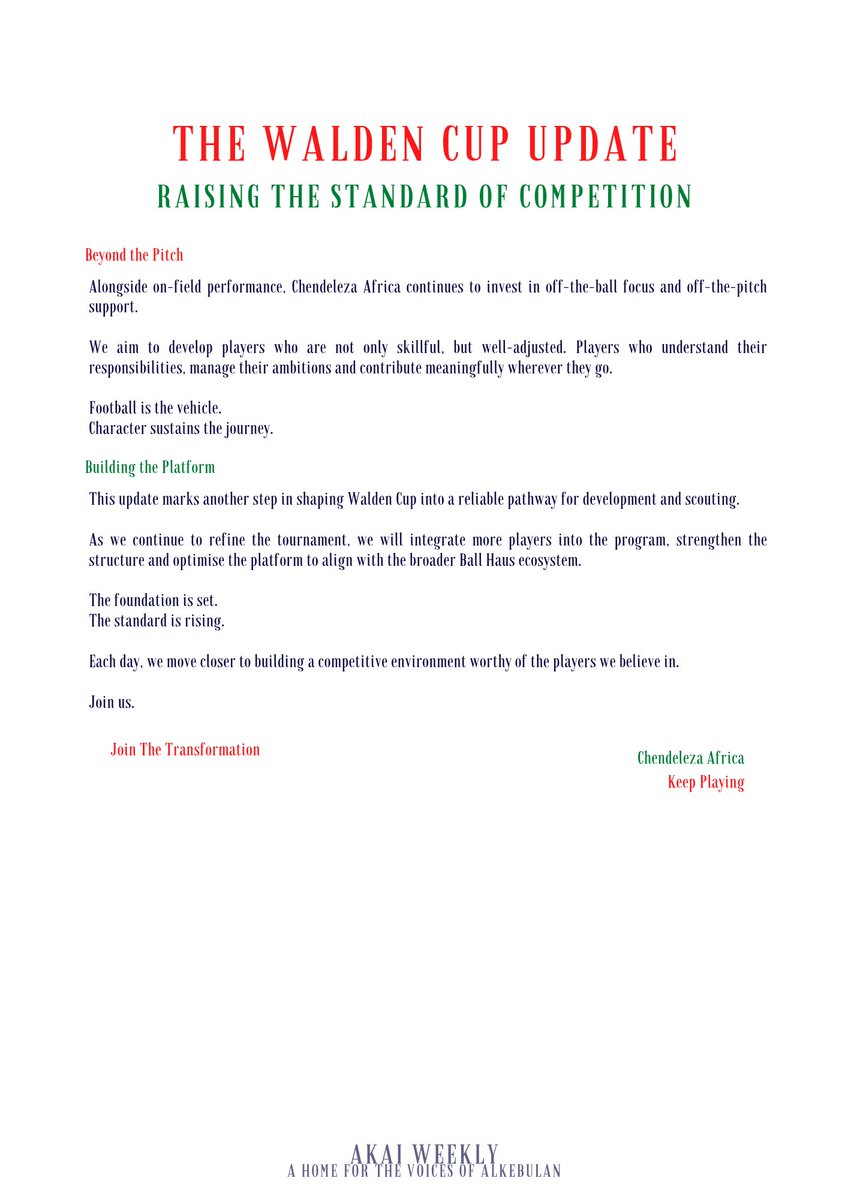 THE WALDEN CUP UPDATE
RAISING THE STANDARD OF COMPETITION

Beyond the Pitch

Alongside on-field performance, Chendeleza Africa continues to invest in off-the-ball focus and off-the-pitch support.

We aim to develop players who are not only skillful, but well-adjusted. Players who understand their responsibilities, manage their ambitions and contribute meaningfully wherever they go.

Football is the vehicle.
Character sustains the journey.

Building the Platform

This update marks another step in shaping Walden Cup into a reliable pathway for development and scouting.

As we continue to refine the tournament, we will integrate more players into the program, strengthen the structure and optimise the platform to align with the broader Ball Haus ecosystem.

The foundation is set.
The standard is rising.

Each day, we move closer to building a competitive environment worthy of the players we believe in.

Join us.

Join The Transformation

Chendeleza Africa
Keep Playing

AKAI WEEKLY
A HOME FOR THE VOICES OF ALKEBULAN